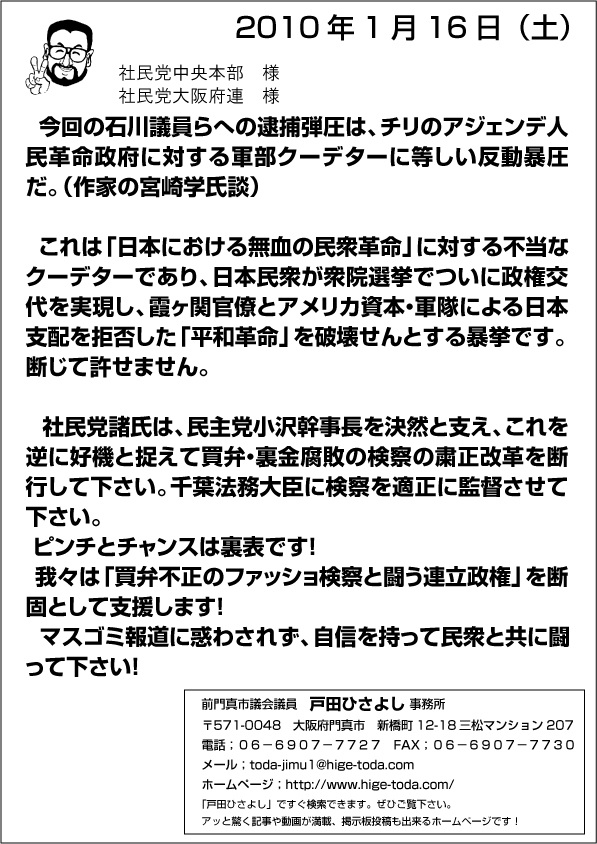 2010年1月16日（土）

社民党中央本部　様
社民党大阪府連　様

今回の石川議員らへの逮捕弾圧は、チリのアジェンデ人民革命政府に対する軍部クーデターに等しい反動暴圧だ。（作家の宮崎学氏談）

これは「日本における無血の民衆革命」に対する不当なクーデターであり、日本民衆が衆院選挙でついに政権交代を実現し、霞ヶ関官僚とアメリカ資本・軍隊による日本支配を拒否した「平和革命」を破壊せんとする暴挙です。断じて許せません。

社民党諸氏は、民主党小沢幹事長を決然と支え、これを逆に好機と捉えて買弁・裏金腐敗の検察の粛正改革を断行して下さい。千葉法務大臣に検察を適正に監督させて下さい。
ピンチとチャンスは裏表です！
我々は「買弁不正のファッショ検察と闘う連立政権」を断固として支援します！
マスゴミ報道に惑わされず、自信を持って民衆と共に闘って下さい！

前門真市議会議員　戸田ひさよし 事務所
〒571-0048　大阪府門真市　新橋町 12-18 三松マンション 207
電話；06－6907－7727　FAX；06－6907－7730
メール；toda-jimu1@hige-toda.com
ホームページ；http://www.hige-toda.com/
「戸田ひさよし」ですぐ検索できます。ぜひご覧下さい。
アッと驚く記事や動画が満載、掲示板投稿も出来るホームページです！